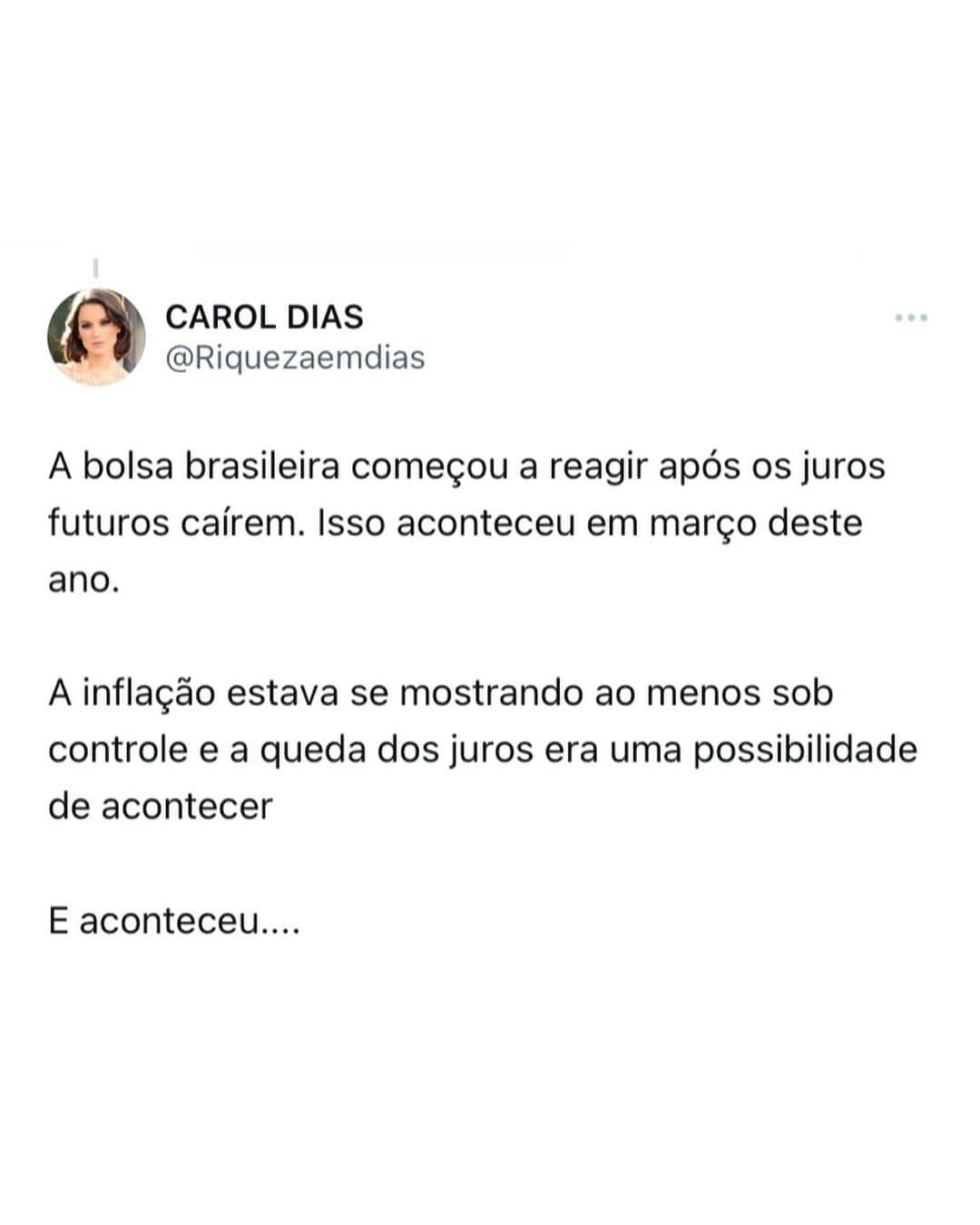 CAROL DIAS
@Riquezaemdias

A bolsa brasileira começou a reagir após os juros futuros caírem. Isso aconteceu em março deste ano.

A inflação estava se mostrando ao menos sob controle e a queda dos juros era uma possibilidade de acontecer

E aconteceu....